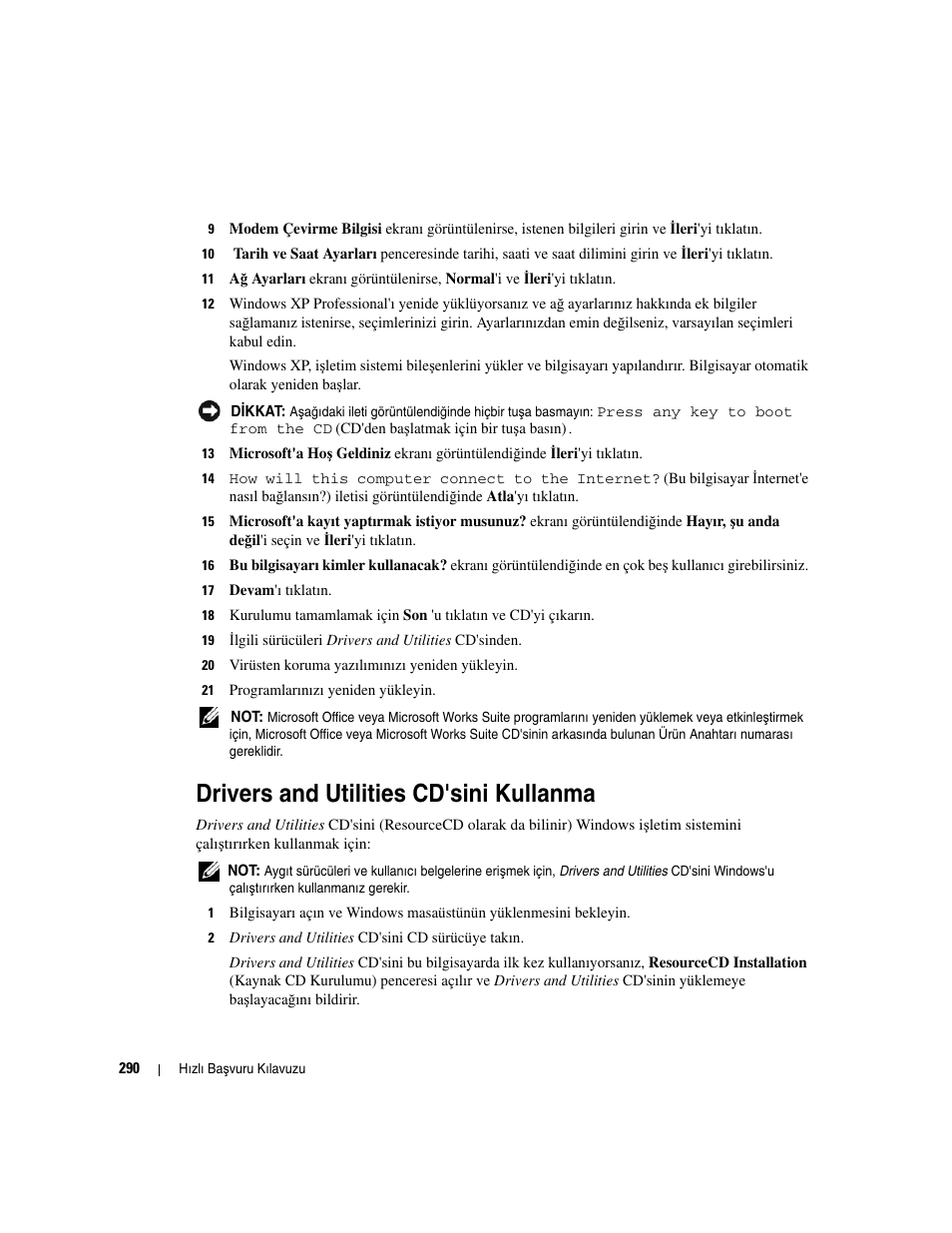 9 Modem Çevirme Bilgisi ekranı görüntülenirse, istenen bilgileri girin ve İleri'yi tıklatın.

10 Tarih ve Saat Ayarları penceresinde tarihi, saati ve saat dilimini girin ve İleri'yi tıklatın.

11 Ağ Ayarları ekranı görüntülenirse, Normal'i ve İleri'yi tıklatın.

12 Windows XP Professional'ı yenide yüklüyorsanız ve ağ ayarlarınız hakkında ek bilgiler sağlamanız istenirse, seçimlerinizi girin. Ayarlarınızdan emin değilseniz, varsayılan seçimleri kabul edin.

Windows XP, işletim sistemi bileşenlerini yükler ve bilgisayarı yapılandırır. Bilgisayar otomatik olarak yeniden başlar.

DİKKAT: Aşağıdaki ileti görüntülendiğinde hiçbir tuşa basmayın: Press any key to boot from the CD (CD'den başlatmak için bir tuşa basın).

13 Microsoft'a Hoş Geldiniz ekranı görüntülendiğinde İleri'yi tıklatın.

14 How will this computer connect to the Internet? (Bu bilgisayar İnternet'e nasıl bağlansın?) iletisi görüntülendiğinde Atla'yı tıklatın.

15 Microsoft'a kayıt yaptırmak istiyor musunuz? ekranı görüntülendiğinde Hayır, şu anda değil'i seçin ve İleri'yi tıklatın.

16 Bu bilgisayarı kimler kullanacak? ekranı görüntülendiğinde en çok beş kullanıcı girebilirsiniz.

17 Devam'ı tıklatın.

18 Kurulumu tamamlamak için Son 'u tıklatın ve CD'yi çıkarın.

19 İlgili sürücüleri Drivers and Utilities CD'sinden.

20 Virüsten koruma yazılımınızı yeniden yükleyin.

21 Programlarınızı yeniden yükleyin.

NOT: Microsoft Office veya Microsoft Works Suite programlarını yeniden yüklemek veya etkinleştirmek için, Microsoft Office veya Microsoft Works Suite CD'sinin arkasında bulunan Ürün Anahtarı numarası gereklidir.

Drivers and Utilities CD'sini Kullanma

Drivers and Utilities CD'sini (ResourceCD olarak da bilinir) Windows işletim sistemini çalıştırırken kullanmak için:

NOT: Aygıt sürücüleri ve kullanıcı belgelerine erişmek için, Drivers and Utilities CD'sini Windows'u çalıştırırken kullanmanız gerekir.

1 Bilgisayarı açın ve Windows masaüstünün yüklenmesini bekleyin.

2 Drivers and Utilities CD'sini CD sürücüye takın.

Drivers and Utilities CD'sini bu bilgisayarda ilk kez kullanıyorsanız, ResourceCD Installation (Kaynak CD Kurulumu) penceresi açılır ve Drivers and Utilities CD'sinin yüklemeye başlayacağını bildirir.

290 | Hızlı Başvuru Kılavuzu